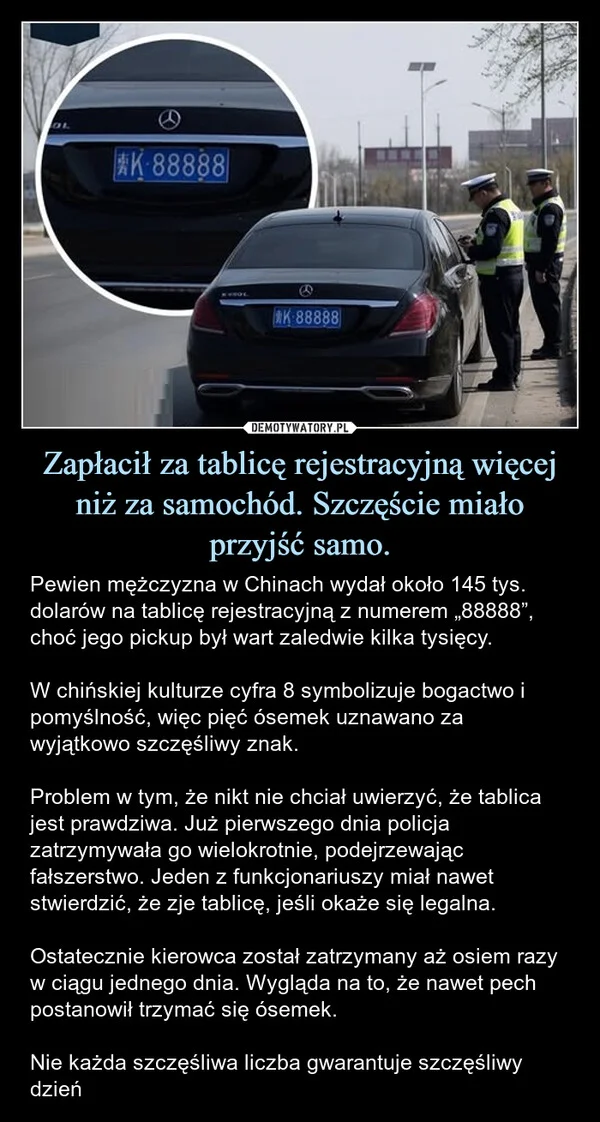 冀K·88888

冀K·88888

DEMOTYWATORY.PL

Zapłacił za tablicę rejestracyjną więcej niż za samochód. Szczęście miało przyjść samo.

Pewien mężczyzna w Chinach wydał około 145 tys. dolarów na tablicę rejestracyjną z numerem „88888”, choć jego pickup był wart zaledwie kilka tysięcy.

W chińskiej kulturze cyfra 8 symbolizuje bogactwo i pomyślność, więc pięć ósemek uznawano za wyjątkowo szczęśliwy znak.

Problem w tym, że nikt nie chciał uwierzyć, że tablica jest prawdziwa. Już pierwszego dnia policja zatrzymywała go wielokrotnie, podejrzewając fałszerstwo. Jeden z funkcjonariuszy miał nawet stwierdzić, że zje tablicę, jeśli okaże się legalna.

Ostatecznie kierowca został zatrzymany aż osiem razy w ciągu jednego dnia. Wygląda na to, że nawet pech postanowił trzymać się ósemek.

Nie każda szczęśliwa liczba gwarantuje szczęśliwy dzień